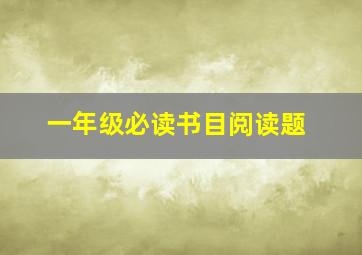 一年级必读书目阅读题